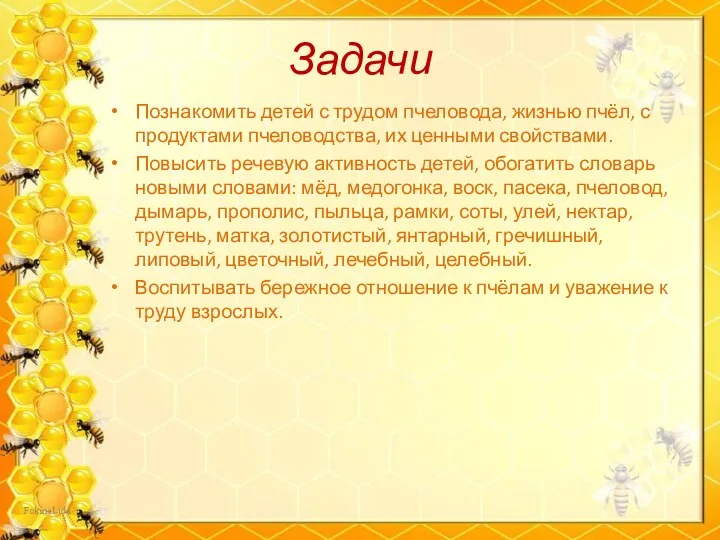 Задачи

• Познакомить детей с трудом пчеловода, жизнью пчёл, с продуктами пчеловодства, их ценными свойствами.

• Повысить речевую активность детей, обогатить словарь новыми словами: мёд, медогонка, воск, пасека, пчеловод, дымарь, прополис, пыльца, рамки, соты, улей, нектар, трутень, матка, золотистый, янтарный, гречишный, липовый, цветочный, лечебный, целебный.

• Воспитывать бережное отношение к пчёлам и уважение к труду взрослых.

FokinaLida